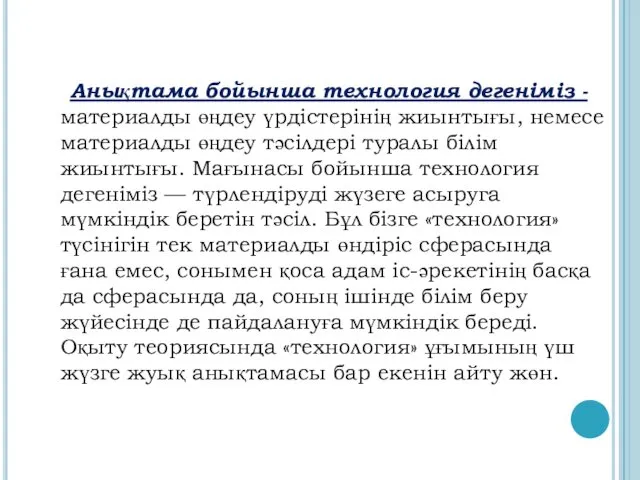 Анықтама бойынша технология дегеніміз - материалды өңдеу үрдістерінің жиынтығы, немесе материалды өңдеу тәсілдері туралы білім жиынтығы. Мағынасы бойынша технология дегеніміз — түрлендіруді жүзеге асыруға мүмкіндік беретін тәсіл. Бұл бізге «технология» түсінігін тек материалды өндіріс сферасында ғана емес, сонымен қоса адам іс-әрекетінің басқа да сферасында да, соның ішінде білім беру жүйесінде де пайдалануға мүмкіндік береді. Оқыту теориясында «технология» ұғымының үш жүзге жуық анықтамасы бар екенін айту жөн.